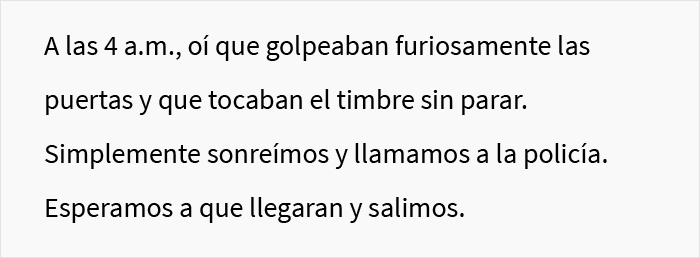 A las 4 a.m., oí que golpeaban furiosamente las puertas y que tocaban el timbre sin parar. Simplemente sonreímos y llamamos a la policía. Esperamos a que llegaran y salimos.